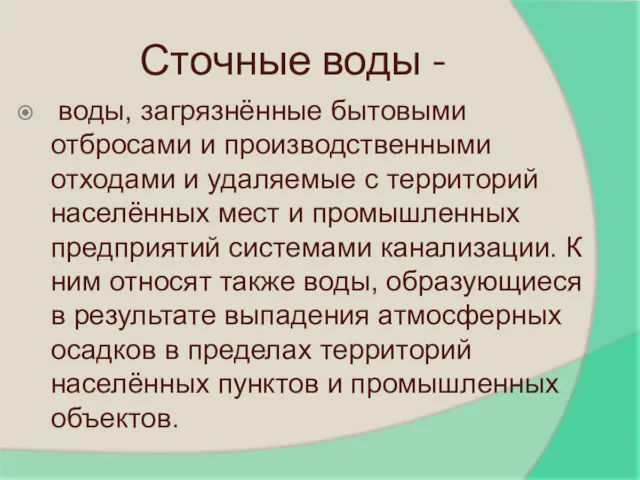 Сточные воды -

воды, загрязнённые бытовыми отбросами и производственными отходами и удаляемые с территорий населённых мест и промышленных предприятий системами канализации. К ним относят также воды, образующиеся в результате выпадения атмосферных осадков в пределах территорий населённых пунктов и промышленных объектов.